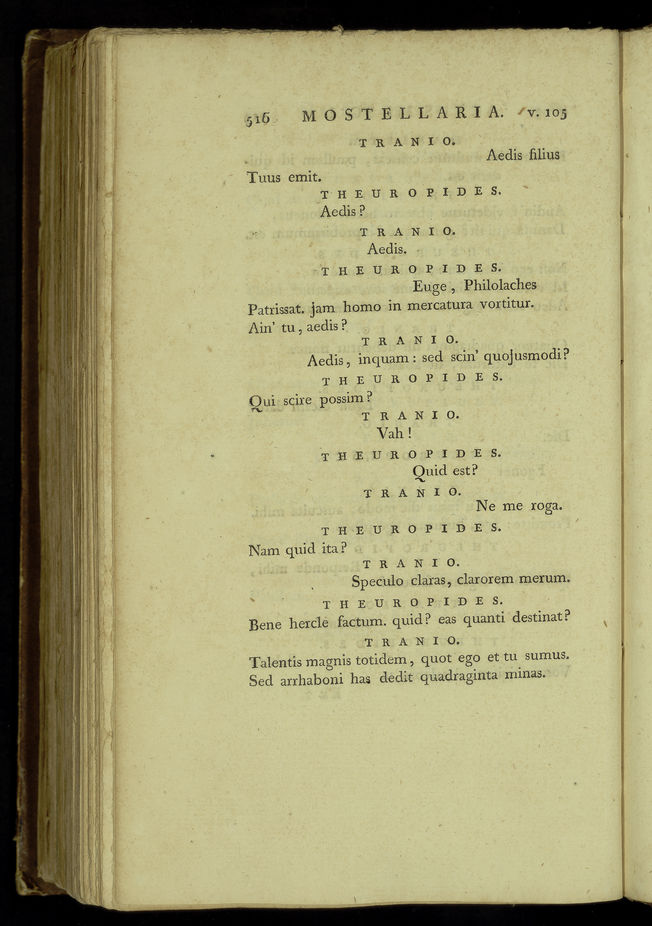 516 MOSTELLARIA. v. 105

TRANIO.

Aedis filius Tuus emit.

THEUROPIDES.

Aedis?

TRANIO.

Aedis.

THEUROPIDES.

Euge, Philolaches Patrissat. jam homo in mercatura vortitur. Ain' tu, aedis?

TRANIO.

Aedis, inquam: sed scin' quojusmodi?

THEUROPIDES.

Qui scire possim?

TRANIO.

Vah!

THEUROPIDES.

Quid est?

TRANIO.

Ne me roga.

THEUROPIDES.

Nam quid ita?

TRANIO.

Speculo claras, clarorem merum.

THEUROPIDES.

Bene hercle factum. quid? eas quanti destinat?

TRANIO.

Talentis magnis totidem, quot ego et tu sumus. Sed arrhaboni has dedit quadraginta minas.